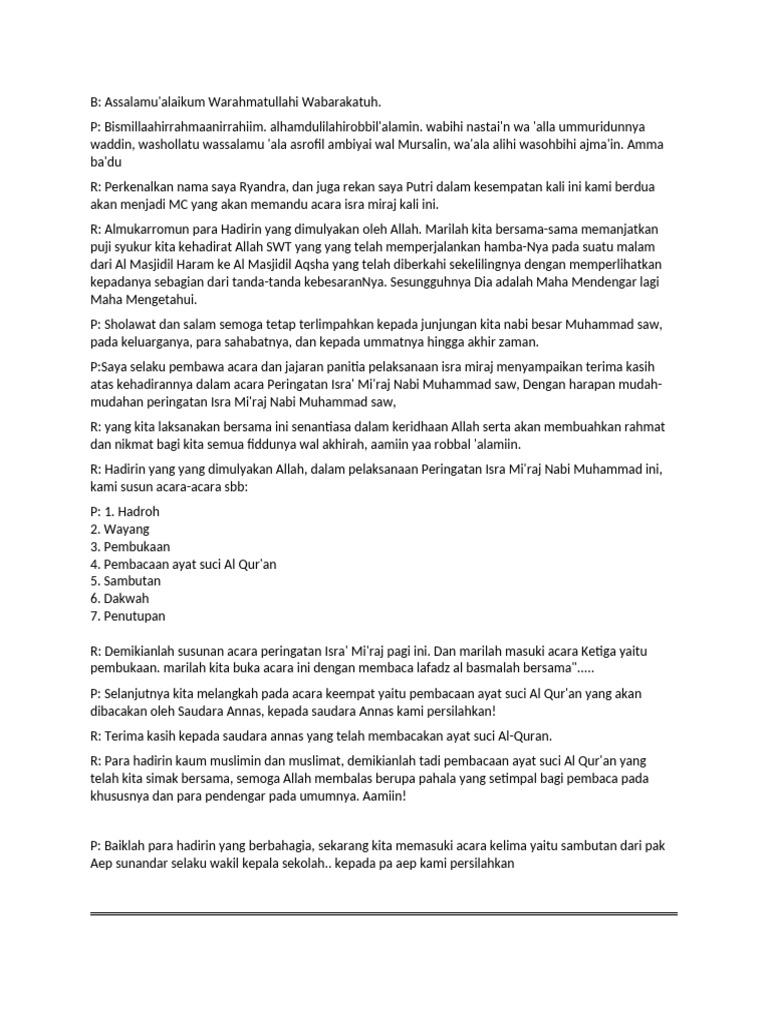 B: Assalamu'alaikum Warahmatullahi Wabarakatuh.

P: Bismillaahirrahmaanirrahiim. alhamdulilahirobbil'alamin. wabihi nastai'n wa 'alla ummuridunnya waddin, washollatu wassalamu 'ala asrofil ambiyai wal Mursalin, wa'ala alihi wasohbihi ajma'in. Amma ba'du

R: Perkenalkan nama saya Ryandra, dan juga rekan saya Putri dalam kesempatan kali ini kami berdua akan menjadi MC yang akan memandu acara isra miraj kali ini.

R: Almukarromun para Hadirin yang dimulyakan oleh Allah. Marilah kita bersama-sama memanjatkan puji syukur kita kehadirat Allah SWT yang yang telah memperjalankan hamba-Nya pada suatu malam dari Al Masjidil Haram ke Al Masjidil Aqsha yang telah diberkahi sekelilingnya dengan memperlihatkan kepadanya sebagian dari tanda-tanda kebesaranNya. Sesungguhnya Dia adalah Maha Mendengar lagi Maha Mengetahui.

P: Sholawat dan salam semoga tetap terlimpahkan kepada junjungan kita nabi besar Muhammad saw, pada keluarganya, para sahabatnya, dan kepada ummatnya hingga akhir zaman.

P:Saya selaku pembawa acara dan jajaran panitia pelaksanaan isra miraj menyampaikan terima kasih atas kehadirannya dalam acara Peringatan Isra' Mi'raj Nabi Muhammad saw, Dengan harapan mudah-mudahan peringatan Isra Mi'raj Nabi Muhammad saw,

R: yang kita laksanakan bersama ini senantiasa dalam keridhaan Allah serta akan membuahkan rahmat dan nikmat bagi kita semua fiddunya wal akhirah, aamiin yaa robbal 'alamiin.

R: Hadirin yang yang dimulyakan Allah, dalam pelaksanaan Peringatan Isra Mi'raj Nabi Muhammad ini, kami susun acara-acara sbb:

P: 1. Hadroh
2. Wayang
3. Pembukaan
4. Pembacaan ayat suci Al Qur'an
5. Sambutan
6. Dakwah
7. Penutupan

R: Demikianlah susunan acara peringatan Isra' Mi'raj pagi ini. Dan marilah masuki acara Ketiga yaitu pembukaan. marilah kita buka acara ini dengan membaca lafadz al basmalah bersama".....

P: Selanjutnya kita melangkah pada acara keempat yaitu pembacaan ayat suci Al Qur'an yang akan dibacakan oleh Saudara Annas, kepada saudara Annas kami persilahkan!

R: Terima kasih kepada saudara annas yang telah membacakan ayat suci Al-Quran.

R: Para hadirin kaum muslimin dan muslimat, demikianlah tadi pembacaan ayat suci Al Qur'an yang telah kita simak bersama, semoga Allah membalas berupa pahala yang setimpal bagi pembaca pada khususnya dan para pendengar pada umumnya. Aamiin!

P: Baiklah para hadirin yang berbahagia, sekarang kita memasuki acara kelima yaitu sambutan dari pak Aep sunandar selaku wakil kepala sekolah.. kepada pa aep kami persilahkan